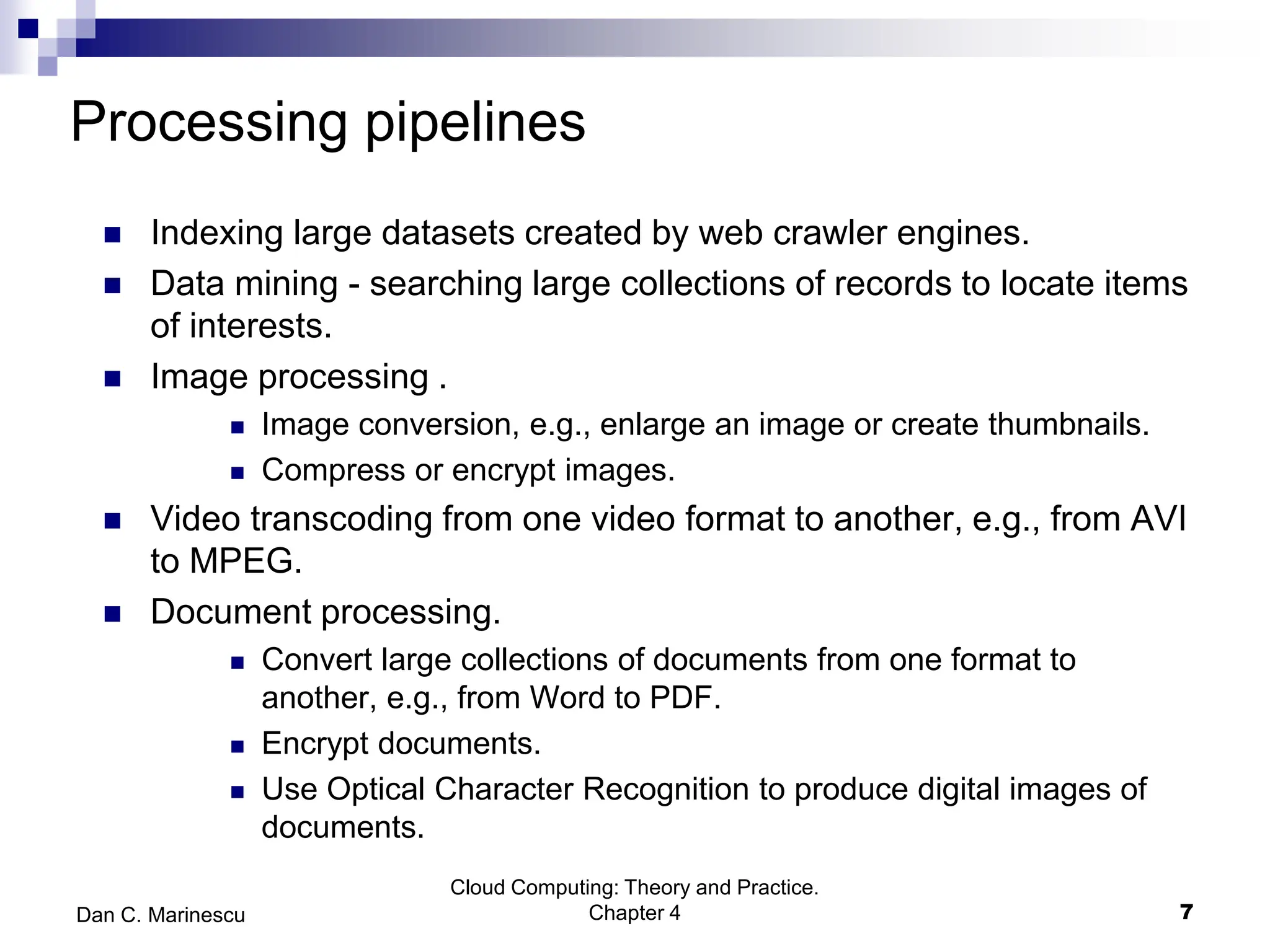 Processing pipelines

- Indexing large datasets created by web crawler engines.
- Data mining - searching large collections of records to locate items of interests.
- Image processing .
  - Image conversion, e.g., enlarge an image or create thumbnails.
  - Compress or encrypt images.
- Video transcoding from one video format to another, e.g., from AVI to MPEG.
- Document processing.
  - Convert large collections of documents from one format to another, e.g., from Word to PDF.
  - Encrypt documents.
  - Use Optical Character Recognition to produce digital images of documents.

Dan C. Marinescu

Cloud Computing: Theory and Practice. Chapter 4

7